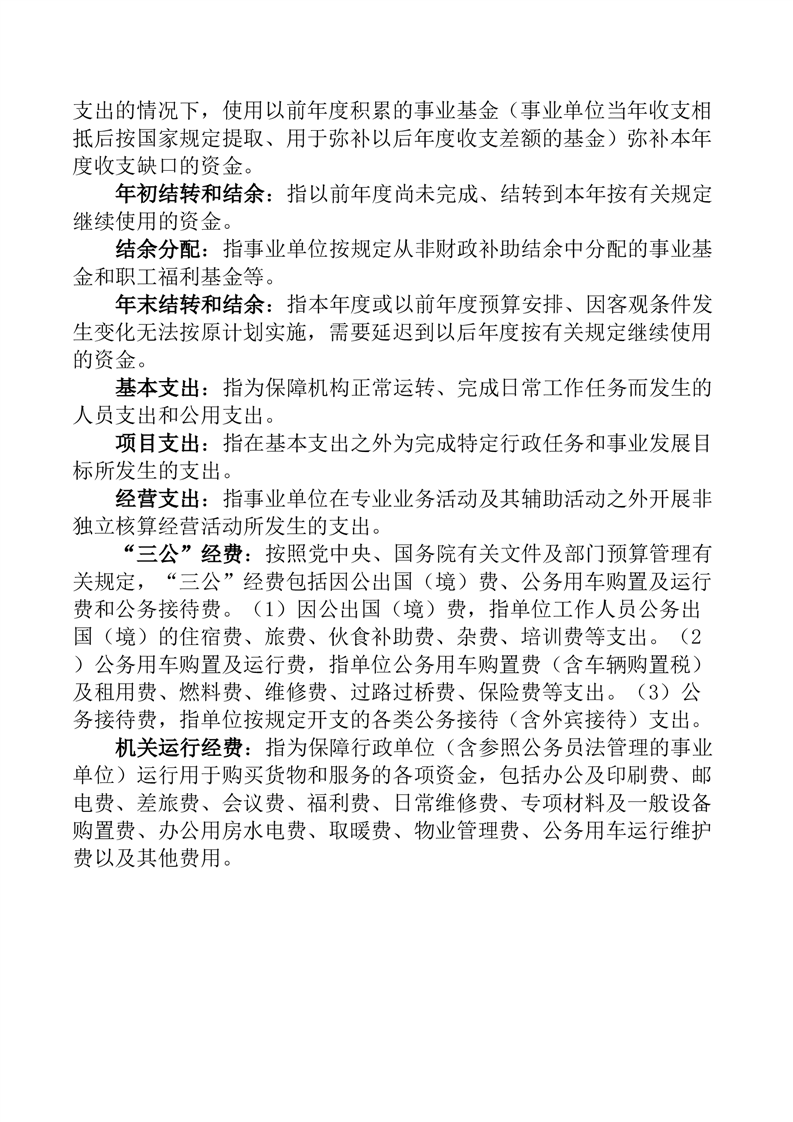 支出的情况下，使用以前年度积累的事业基金（事业单位当年收支相抵后按国家规定提取、用于弥补以后年度收支差额的基金）弥补本年度收支缺口的资金。

年初结转和结余：指以前年度尚未完成、结转到本年按有关规定继续使用的资金。

结余分配：指事业单位按规定从非财政补助结余中分配的事业基金和职工福利基金等。

年末结转和结余：指本年度或以前年度预算安排、因客观条件发生变化无法按原计划实施，需要延迟到以后年度按有关规定继续使用的资金。

基本支出：指为保障机构正常运转、完成日常工作任务而发生的人员支出和公用支出。

项目支出：指在基本支出之外为完成特定行政任务和事业发展目标所发生的支出。

经营支出：指事业单位在专业业务活动及其辅助活动之外开展非独立核算经营活动所发生的支出。

“三公”经费：按照党中央、国务院有关文件及部门预算管理有关规定，“三公”经费包括因公出国（境）费、公务用车购置及运行费和公务接待费。（1）因公出国（境）费，指单位工作人员公务出国（境）的住宿费、旅费、伙食补助费、杂费、培训费等支出。（2）公务用车购置及运行费，指单位公务用车购置费（含车辆购置税）及租用费、燃料费、维修费、过路过桥费、保险费等支出。（3）公务接待费，指单位按规定开支的各类公务接待（含外宾接待）支出。

机关运行经费：指为保障行政单位（含参照公务员法管理的事业单位）运行用于购买货物和服务的各项资金，包括办公及印刷费、邮电费、差旅费、会议费、福利费、日常维修费、专项材料及一般设备购置费、办公用房水电费、取暖费、物业管理费、公务用车运行维护费以及其他费用。